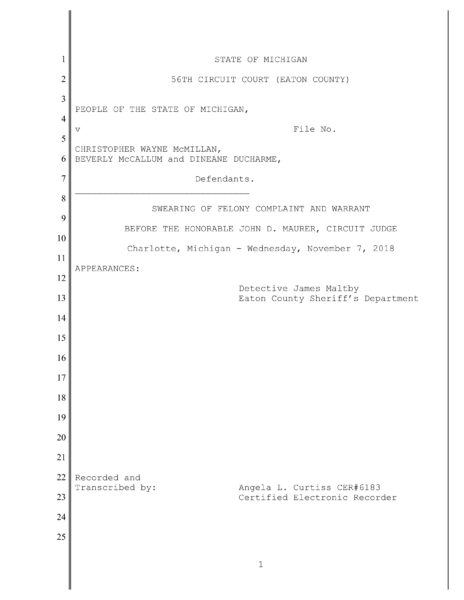 1 STATE OF MICHIGAN

2 56TH CIRCUIT COURT (EATON COUNTY)

3

PEOPLE OF THE STATE OF MICHIGAN,

4

v File No.

5

CHRISTOPHER WAYNE McMILLAN,

6 BEVERLY McCALLUM and DINEANE DUCHARME,

7 Defendants.

8

SWEARING OF FELONY COMPLAINT AND WARRANT

9

BEFORE THE HONORABLE JOHN D. MAURER, CIRCUIT JUDGE

10

Charlotte, Michigan - Wednesday, November 7, 2018

11

APPEARANCES:

12

Detective James Maltby

13 Eaton County Sheriff's Department

14

15

16

17

18

19

20

21

22 Recorded and

Transcribed by: Angela L. Curtiss CER#6183

23 Certified Electronic Recorder

24

25

1